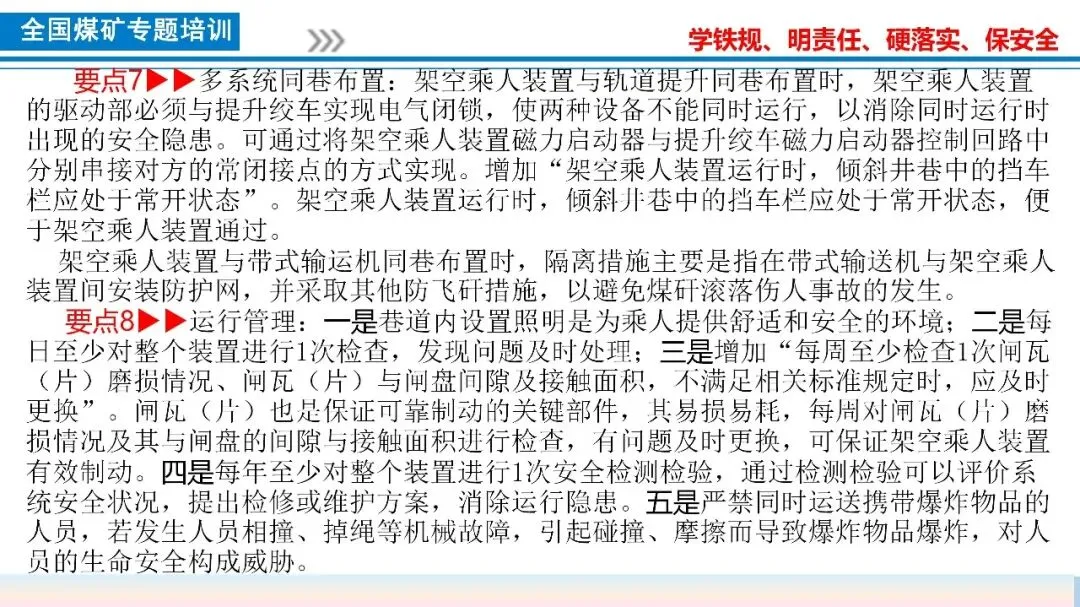 全国煤矿专题培训

学铁规、明责任、硬落实、保安全

要点7▶▶多系统同巷布置：架空乘人装置与轨道提升同巷布置时，架空乘人装置的驱动部必须与提升绞车实现电气闭锁，使两种设备不能同时运行，以消除同时运行时出现的安全隐患。可通过将架空乘人装置磁力启动器与提升绞车磁力启动器控制回路中分别串接对方的常闭接点的方式实现。增加“架空乘人装置运行时，倾斜井巷中的挡车栏应处于常开状态”。架空乘人装置运行时，倾斜井巷中的挡车栏应处于常开状态，便于架空乘人装置通过。

架空乘人装置与带式输运机同巷布置时，隔离措施主要是指在带式输送机与架空乘人装置间安装防护网，并采取其他防飞矸措施，以避免煤矸滚落伤人事故的发生。

要点8▶▶运行管理：一是巷道内设置照明是为乘人提供舒适和安全的环境；二是每日至少对整个装置进行1次检查，发现问题及时处理；三是增加“每周至少检查1次闸瓦（片）磨损情况、闸瓦（片）与闸盘间隙及接触面积，不满足相关标准规定时，应及时更换”。闸瓦（片）也是保证可靠制动的关键部件，其易损易耗，每周对闸瓦（片）磨损情况及其与闸盘的间隙与接触面积进行检查，有问题及时更换，可保证架空乘人装置有效制动。四是每年至少对整个装置进行1次安全检测检验，通过检测检验可以评价系统安全状况，提出检修或维护方案，消除运行隐患。五是严禁同时运送携带爆炸物品的人员，若发生人员相撞、掉绳等机械故障，引起碰撞、摩擦而导致爆炸物品爆炸，对人员的生命安全构成威胁。